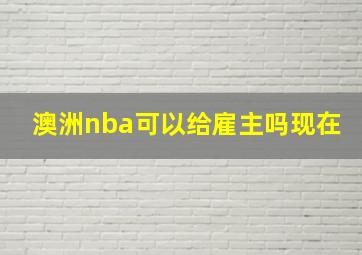 澳洲nba可以给雇主吗现在